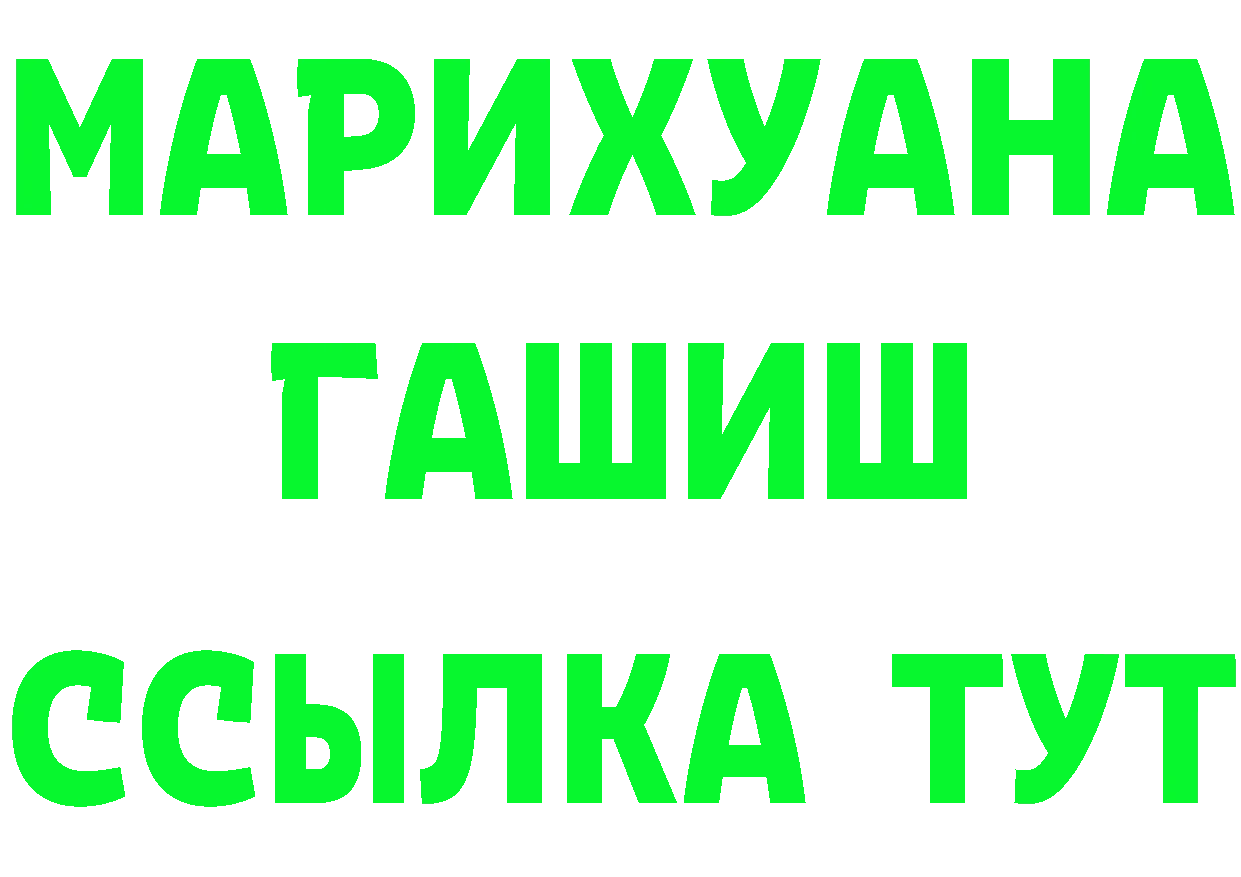 МАРИХУАНА
ГАШИШ
ССЫЛКА ТУТ